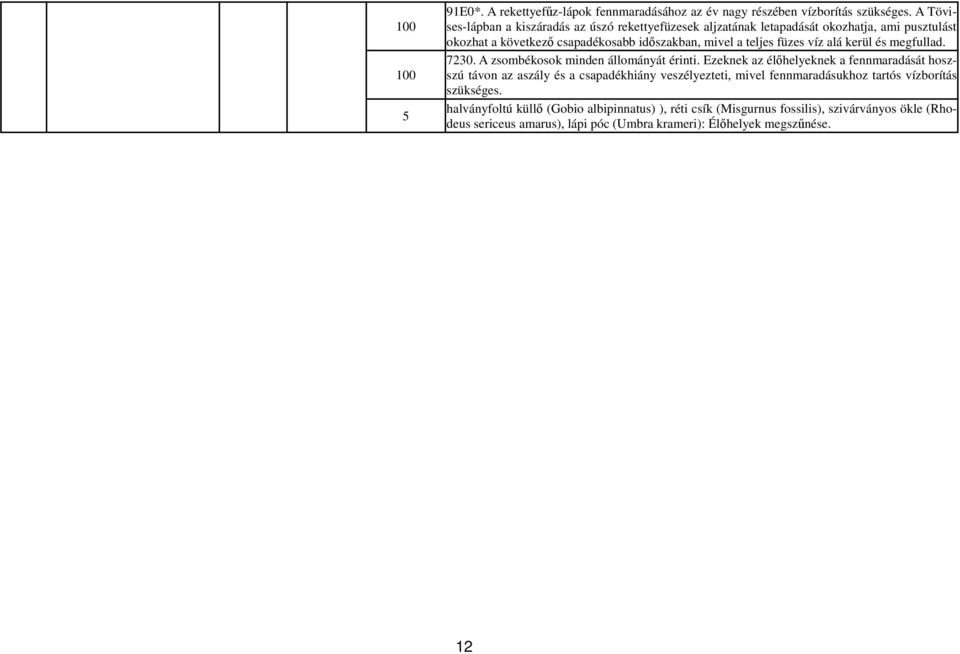 | | | | |
|---|---|---|---|
| | | 100 | 91E0*. A rekettyefűz-lápok fennmaradásához az év nagy részében vízborítás szükséges. A Tövises-lápban a kiszáradás az úszó rekettyefüzesek aljzatának letapadását okozhatja, ami pusztulást okozhat a következő csapadékosabb időszakban, mivel a teljes füzes víz alá kerül és megfullad. |
| | | 100 | 7230. A zsombékosok minden állományát érinti. Ezeknek az élőhelyeknek a fennmaradását hosszú távon az aszály és a csapadékhiány veszélyezteti, mivel fennmaradásukhoz tartós vízborítás szükséges. |
| | | 5 | halványfoltú küllő (Gobio albipinnatus) ), réti csík (Misgurnus fossilis), szivárványos ökle (Rhodeus sericeus amarus), lápi póc (Umbra krameri): Élőhelyek megszűnése. |

12